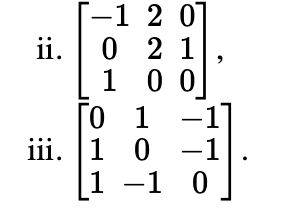 ii. $\begin{bmatrix} -1 & 2 & 0 \\ 0 & 2 & 1 \\ 1 & 0 & 0 \end{bmatrix}$,

iii. $\begin{bmatrix} 0 & 1 & -1 \\ 1 & 0 & -1 \\ 1 & -1 & 0 \end{bmatrix}$.